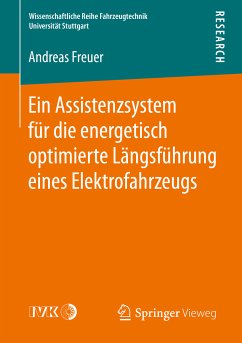 Wissenschaftliche Reihe Fahrzeugtechnik
Universität Stuttgart

RESEARCH

Andreas Freuer

Ein Assistenzsystem für die energetisch optimierte Längsführung eines Elektrofahrzeugs

IVK

Springer Vieweg